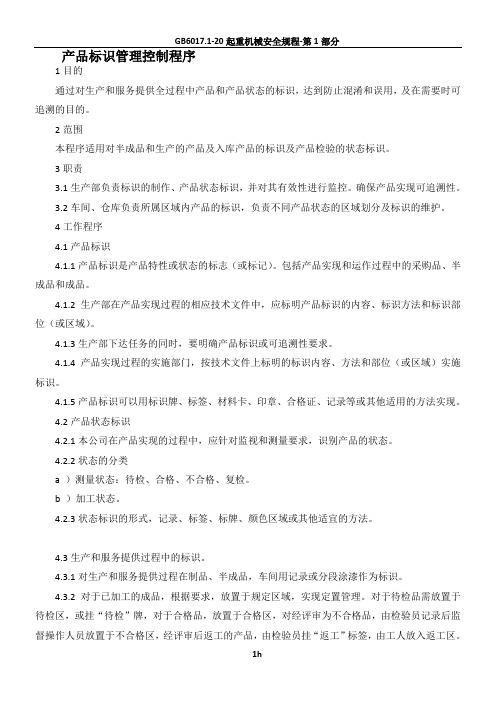 GB6017.1-20 起重机械安全规程-第 1 部分

产品标识管理控制程序

1 目的

通过对生产和服务提供全过程中产品和产品状态的标识，达到防止混淆和误用，及在需要时可追溯的目的。

2 范围

本程序适用对半成品和生产的产品及入库产品的标识及产品检验的状态标识。

3 职责

3.1 生产部负责标识的制作、产品状态标识，并对其有效性进行监控。确保产品实现可追溯性。

3.2 车间、仓库负责所属区域内产品的标识，负责不同产品状态的区域划分及标识的维护。

4 工作程序

4.1 产品标识

4.1.1 产品标识是产品特性或状态的标志（或标记）。包括产品实现和运作过程中的采购品、半成品和成品。

4.1.2 生产部在产品实现过程的相应技术文件中，应标明产品标识的内容、标识方法和标识部位（或区域）。

4.1.3 生产部下达任务的同时，要明确产品标识或可追溯性要求。

4.1.4 产品实现过程的实施部门，按技术文件上标明的标识内容、方法和部位（或区域）实施标识。

4.1.5 产品标识可以用标识牌、标签、材料卡、印章、合格证、记录等或其他适用的方法实现。

4.2 产品状态标识

4.2.1 本公司在产品实现的过程中，应针对监视和测量要求，识别产品的状态。

4.2.2 状态的分类

a ）测量状态：待检、合格、不合格、复检。

b ）加工状态。

4.2.3 状态标识的形式，记录、标签、标牌、颜色区域或其他适宜的方法。

4.3 生产和服务提供过程中的标识。

4.3.1 对生产和服务提供过程在制品、半成品，车间用记录或分段涂漆作为标识。

4.3.2 对于已加工的成品，根据要求，放置于规定区域，实现定置管理。对于待检品需放置于待检区，或挂“待检”牌，对于合格品，放置于合格区，对经评审为不合格品，由检验员记录后监督操作人员放置于不合格区，经评审后返工的产品，由检验员挂“返工”标签，由工人放入返工区。

1h